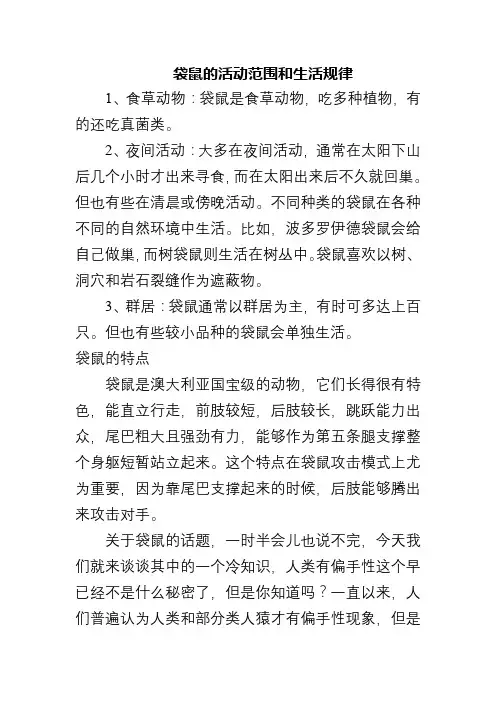 袋鼠的活动范围和生活规律

1、食草动物：袋鼠是食草动物，吃多种植物，有的还吃真菌类。

2、夜间活动：大多在夜间活动，通常在太阳下山后几个小时才出来寻食，而在太阳出来后不久就回巢。但也有些在清晨或傍晚活动。不同种类的袋鼠在各种不同的自然环境中生活。比如，波多罗伊德袋鼠会给自己做巢，而树袋鼠则生活在树丛中。袋鼠喜欢以树、洞穴和岩石裂缝作为遮蔽物。

3、群居：袋鼠通常以群居为主，有时可多达上百只。但也有些较小品种的袋鼠会单独生活。

袋鼠的特点

袋鼠是澳大利亚国宝级的动物，它们长得很有特色，能直立行走，前肢较短，后肢较长，跳跃能力出众，尾巴粗大且强劲有力，能够作为第五条腿支撑整个身躯短暂站立起来。这个特点在袋鼠攻击模式上尤为重要，因为靠尾巴支撑起来的时候，后肢能够腾出来攻击对手。

关于袋鼠的话题，一时半会儿也说不完，今天我们就来谈谈其中的一个冷知识，人类有偏手性这个早已经不是什么秘密了，但是你知道吗？一直以来，人们普遍认为人类和部分类人猿才有偏手性现象，但是